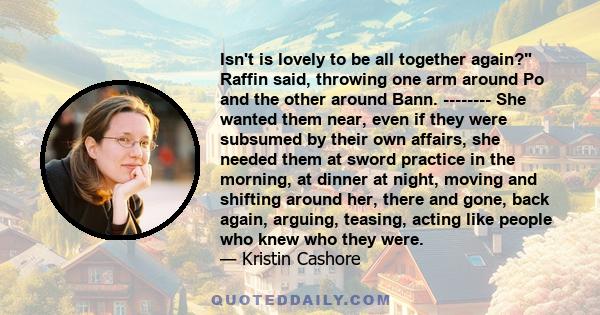 Isn't is lovely to be all together again?" Raffin said, throwing one arm around Po and the other around Bann. -------- She wanted them near, even if they were subsumed by their own affairs, she needed them at sword practice in the morning, at dinner at night, moving and shifting around her, there and gone, back again, arguing, teasing, acting like people who knew who they were.
— Kristin Cashore

QUOTEDDAILY.COM